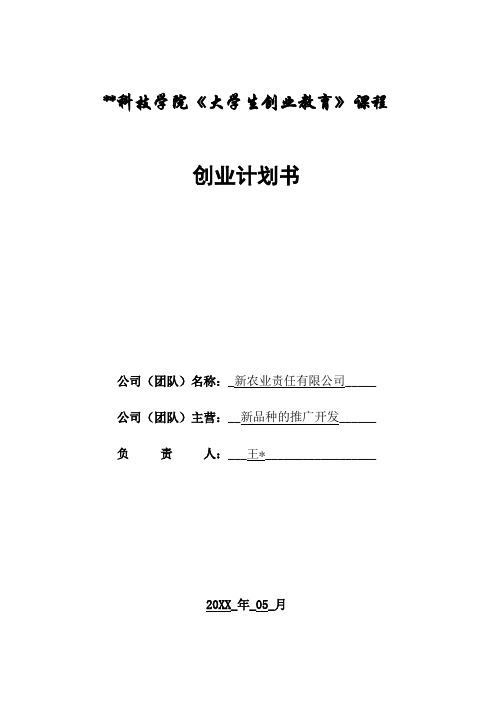 **科技学院《大学生创业教育》课程

创业计划书

公司（团队）名称：_新农业责任有限公司_____

公司（团队）主营：__新品种的推广开发______

负　　责　　人：___王*__________________

20XX_年_05_月